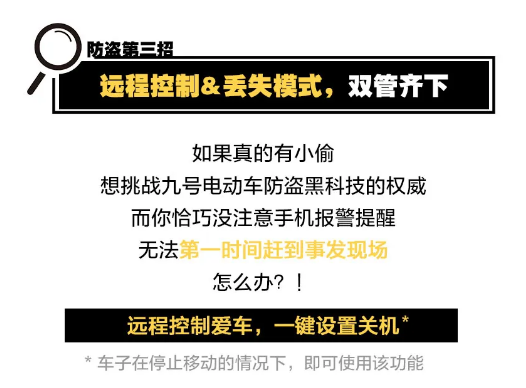 防盗第三招

远程控制&丢失模式，双管齐下

如果真的有小偷
想挑战九号电动车防盗黑科技的权威
而你恰巧没注意手机报警提醒
无法第一时间赶到事发现场
怎么办？！

远程控制爱车，一键设置关机*

* 车子在停止移动的情况下，即可使用该功能